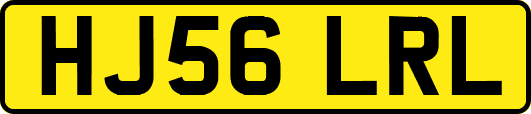 HJ56 LRL